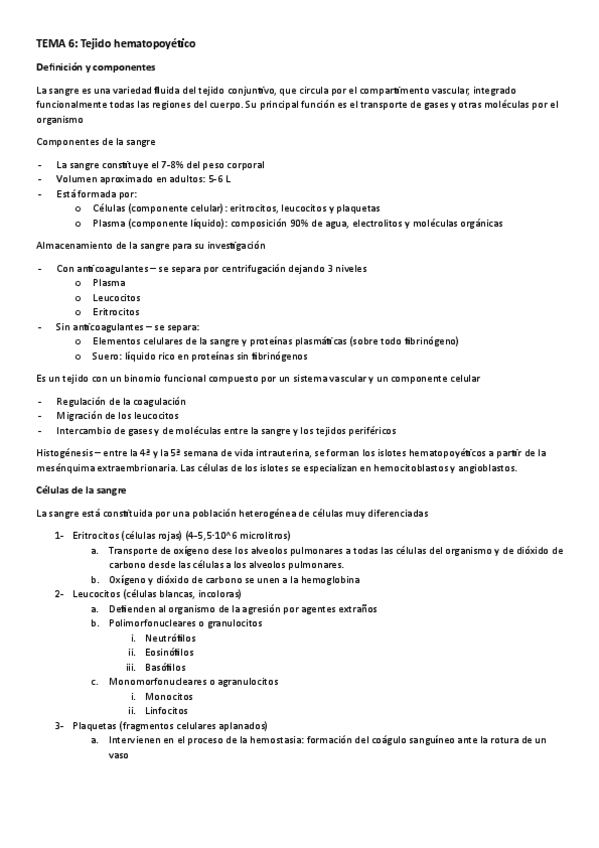 TEMA 6: Tejido hematopoyético

Definición y componentes

La sangre es una variedad fluida del tejido conjuntivo, que circula por el compartimento vascular, integrado funcionalmente todas las regiones del cuerpo. Su principal función es el transporte de gases y otras moléculas por el organismo

Componentes de la sangre

- La sangre constituye el 7-8% del peso corporal
- Volumen aproximado en adultos: 5-6 L
- Está formada por:
  o Células (componente celular): eritrocitos, leucocitos y plaquetas
  o Plasma (componente líquido): composición 90% de agua, electrolitos y moléculas orgánicas

Almacenamiento de la sangre para su investigación

- Con anticoagulantes – se separa por centrifugación dejando 3 niveles
  o Plasma
  o Leucocitos
  o Eritrocitos
- Sin anticoagulantes – se separa:
  o Elementos celulares de la sangre y proteínas plasmáticas (sobre todo fibrinógeno)
  o Suero: líquido rico en proteínas sin fibrinógenos

Es un tejido con un binomio funcional compuesto por un sistema vascular y un componente celular

- Regulación de la coagulación
- Migración de los leucocitos
- Intercambio de gases y de moléculas entre la sangre y los tejidos periféricos

Histogénesis – entre la 4ª y la 5ª semana de vida intrauterina, se forman los islotes hematopoyéticos a partir de la mesénquima extraembrionaria. Las células de los islotes se especializan en hemocitoblastos y angioblastos.

Células de la sangre

La sangre está constituida por una población heterogénea de células muy diferenciadas

1- Eritrocitos (células rojas) (4-5,5·10^6 microlitros)
  a. Transporte de oxígeno dese los alveolos pulmonares a todas las células del organismo y de dióxido de carbono desde las células a los alveolos pulmonares.
  b. Oxígeno y dióxido de carbono se unen a la hemoglobina
2- Leucocitos (células blancas, incoloras)
  a. Defienden al organismo de la agresión por agentes extraños
  b. Polimorfonucleares o granulocitos
    i. Neutrófilos
    ii. Eosinófilos
    iii. Basófilos
  c. Monomorfonucleares o agranulocitos
    i. Monocitos
    ii. Linfocitos
3- Plaquetas (fragmentos celulares aplanados)
  a. Intervienen en el proceso de la hemostasia: formación del coágulo sanguíneo ante la rotura de un vaso